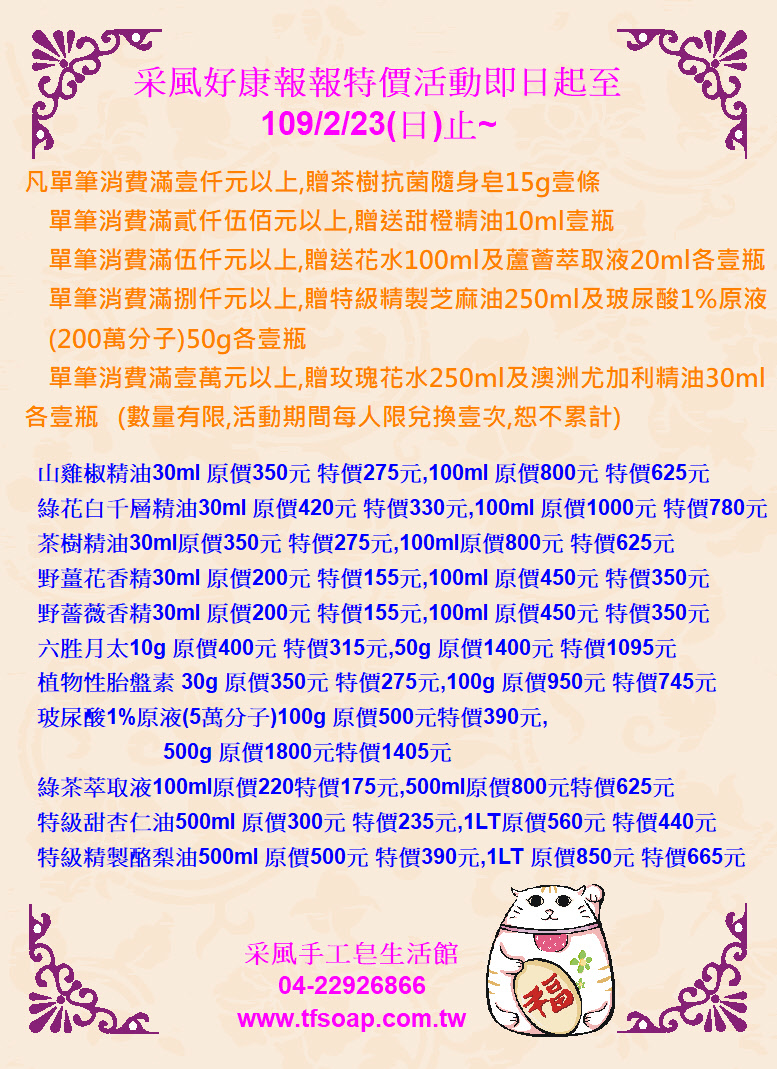 采風好康報報特價活動即日起至
109/2/23(日)止~

凡單筆消費滿壹仟元以上,贈茶樹抗菌隨身皂15g壹條
單筆消費滿貳仟伍佰元以上,贈送甜橙精油10ml壹瓶
單筆消費滿伍仟元以上,贈送花水100ml及蘆薈萃取液20ml各壹瓶
單筆消費滿捌仟元以上,贈特級精製芝麻油250ml及玻尿酸1%原液(200萬分子)50g各壹瓶
單筆消費滿壹萬元以上,贈玫瑰花水250ml及澳洲尤加利精油30ml各壹瓶 (數量有限,活動期間每人限兌換壹次,恕不累計)

山雞椒精油30ml 原價350元 特價275元,100ml 原價800元 特價625元
綠花白千層精油30ml 原價420元 特價330元,100ml 原價1000元 特價780元
茶樹精油30ml原價350元 特價275元,100ml原價800元 特價625元
野薑花香精30ml 原價200元 特價155元,100ml 原價450元 特價350元
野薔薇香精30ml 原價200元 特價155元,100ml 原價450元 特價350元
六胜月太10g 原價400元 特價315元,50g 原價1400元 特價1095元
植物性胎盤素 30g 原價350元 特價275元,100g 原價950元 特價745元
玻尿酸1%原液(5萬分子)100g 原價500元特價390元,
500g 原價1800元特價1405元
綠茶萃取液100ml原價220特價175元,500ml原價800元特價625元
特級甜杏仁油500ml 原價300元 特價235元,1LT原價560元 特價440元
特級精製酪梨油500ml 原價500元 特價390元,1LT 原價850元 特價665元

采風手工皂生活館
04-22926866
www.tfsoap.com.tw

福